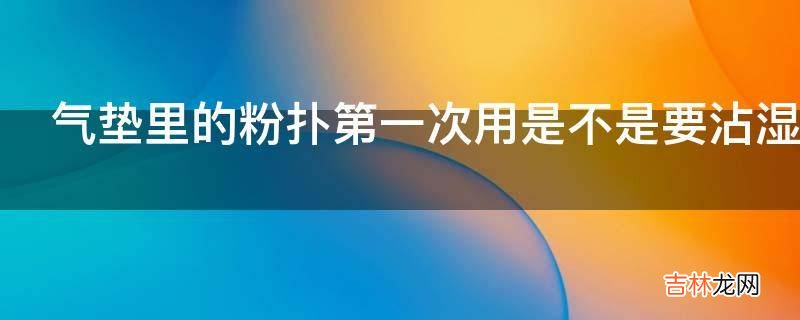 气垫里的粉扑第一次用是不是要沾湿

吉林龙网